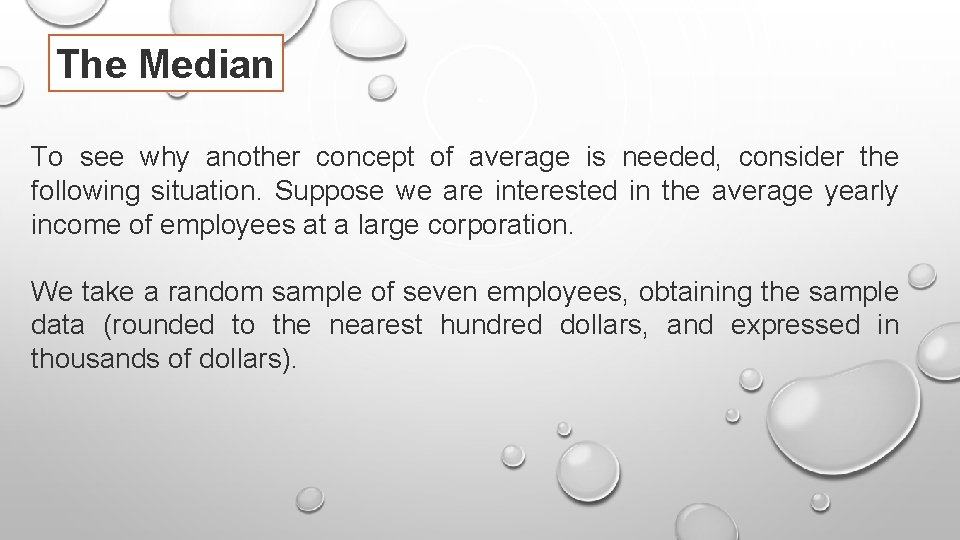 The Median

To see why another concept of average is needed, consider the following situation. Suppose we are interested in the average yearly income of employees at a large corporation.

We take a random sample of seven employees, obtaining the sample data (rounded to the nearest hundred dollars, and expressed in thousands of dollars).